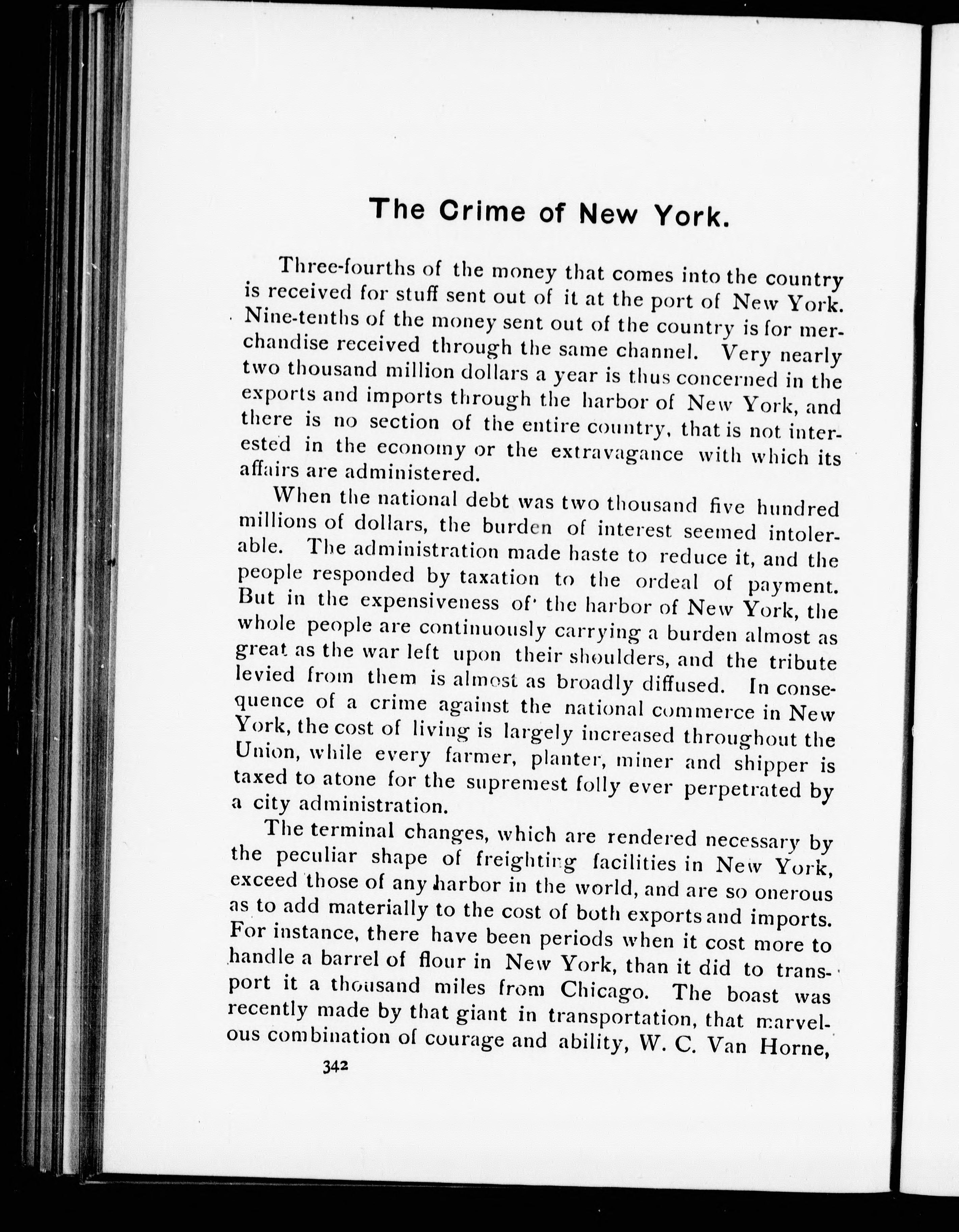 The Crime of New York.

Three-fourths of the money that comes into the country is received for stuff sent out of it at the port of New York. Nine-tenths of the money sent out of the country is for merchandise received through the same channel. Very nearly two thousand million dollars a year is thus concerned in the exports and imports through the harbor of New York, and there is no section of the entire country, that is not interested in the economy or the extravagance with which its affairs are administered.

When the national debt was two thousand five hundred millions of dollars, the burden of interest seemed intolerable. The administration made haste to reduce it, and the people responded by taxation to the ordeal of payment. But in the expensiveness of the harbor of New York, the whole people are continuously carrying a burden almost as great as the war left upon their shoulders, and the tribute levied from them is almost as broadly diffused. In consequence of a crime against the national commerce in New York, the cost of living is largely increased throughout the Union, while every farmer, planter, miner and shipper is taxed to atone for the supremest folly ever perpetrated by a city administration.

The terminal changes, which are rendered necessary by the peculiar shape of freighting facilities in New York, exceed those of any harbor in the world, and are so onerous as to add materially to the cost of both exports and imports. For instance, there have been periods when it cost more to handle a barrel of flour in New York, than it did to transport it a thousand miles from Chicago. The boast was recently made by that giant in transportation, that marvelous combination of courage and ability, W. C. Van Horne,

342